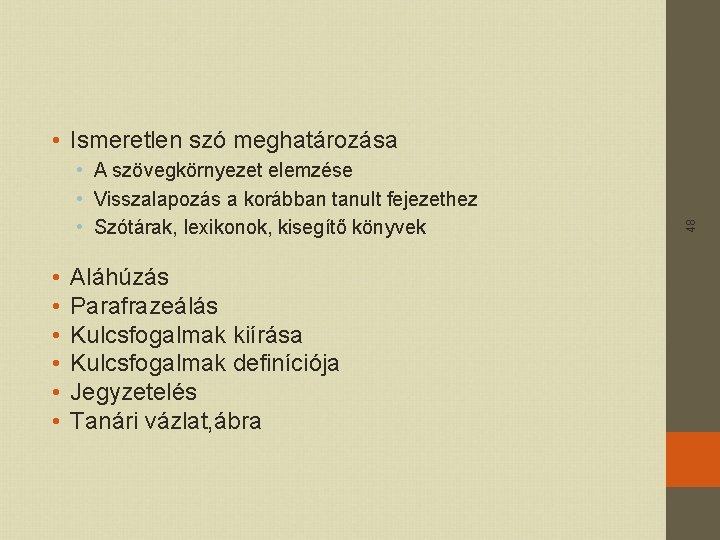 • Ismeretlen szó meghatározása
  • A szövegkörnyezet elemzése
  • Visszalapozás a korábban tanult fejezethez
  • Szótárak, lexikonok, kisegítő könyvek

• Aláhúzás
• Parafrazeálás
• Kulcsfogalmak kiírása
• Kulcsfogalmak definíciója
• Jegyzetelés
• Tanári vázlat,ábra

48